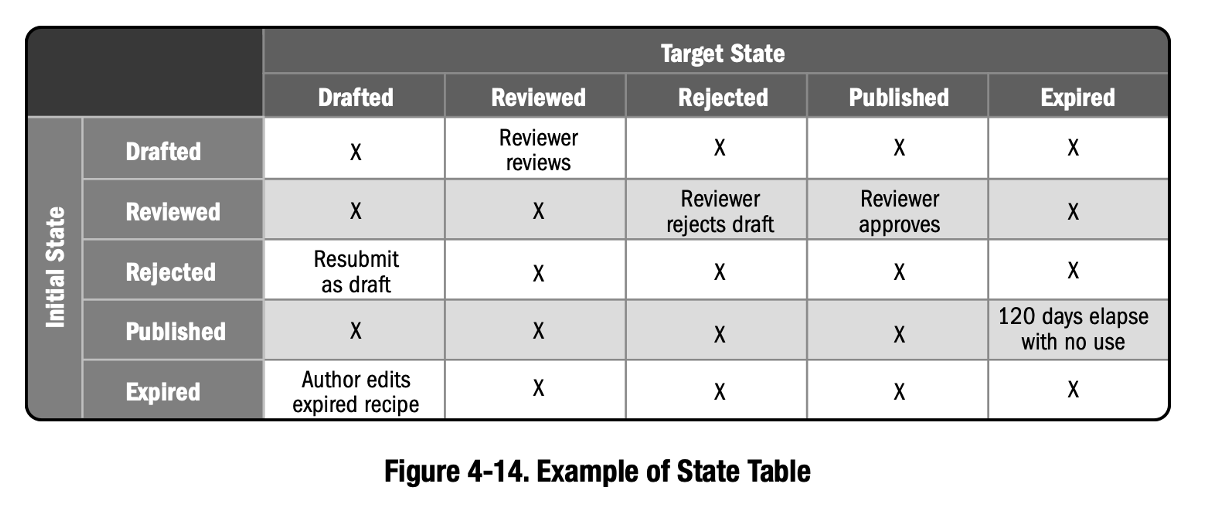 | | | Target State | | | | |
|---|---|---|---|---|---|---|
| | | Drafted | Reviewed | Rejected | Published | Expired |
| Initial State | Drafted | X | Reviewer reviews | X | X | X |
| | Reviewed | X | X | Reviewer rejects draft | Reviewer approves | X |
| | Rejected | Resubmit as draft | X | X | X | X |
| | Published | X | X | X | X | 120 days elapse with no use |
| | Expired | Author edits expired recipe | X | X | X | X |

Figure 4-14. Example of State Table